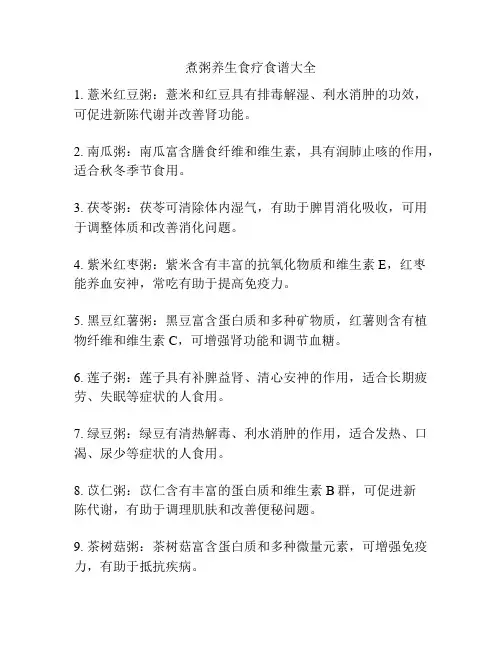 煮粥养生食疗食谱大全

1. 薏米红豆粥：薏米和红豆具有排毒解湿、利水消肿的功效，可促进新陈代谢并改善肾功能。

2. 南瓜粥：南瓜富含膳食纤维和维生素，具有润肺止咳的作用，适合秋冬季节食用。

3. 茯苓粥：茯苓可清除体内湿气，有助于脾胃消化吸收，可用于调整体质和改善消化问题。

4. 紫米红枣粥：紫米含有丰富的抗氧化物质和维生素 E，红枣能养血安神，常吃有助于提高免疫力。

5. 黑豆红薯粥：黑豆富含蛋白质和多种矿物质，红薯则含有植物纤维和维生素 C，可增强肾功能和调节血糖。

6. 莲子粥：莲子具有补脾益肾、清心安神的作用，适合长期疲劳、失眠等症状的人食用。

7. 绿豆粥：绿豆有清热解毒、利水消肿的作用，适合发热、口渴、尿少等症状的人食用。

8. 苡仁粥：苡仁含有丰富的蛋白质和维生素 B 群，可促进新陈代谢，有助于调理肌肤和改善便秘问题。

9. 茶树菇粥：茶树菇富含蛋白质和多种微量元素，可增强免疫力，有助于抵抗疾病。